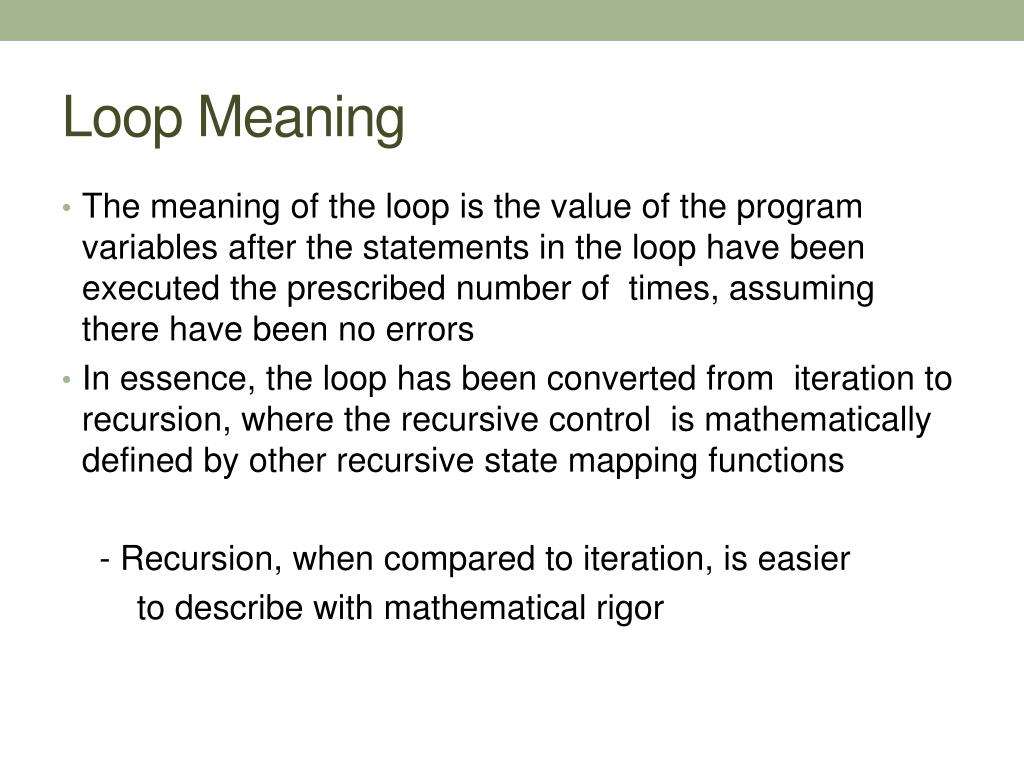 Loop Meaning

• The meaning of the loop is the value of the program variables after the statements in the loop have been executed the prescribed number of times, assuming there have been no errors
• In essence, the loop has been converted from iteration to recursion, where the recursive control is mathematically defined by other recursive state mapping functions

- Recursion, when compared to iteration, is easier to describe with mathematical rigor